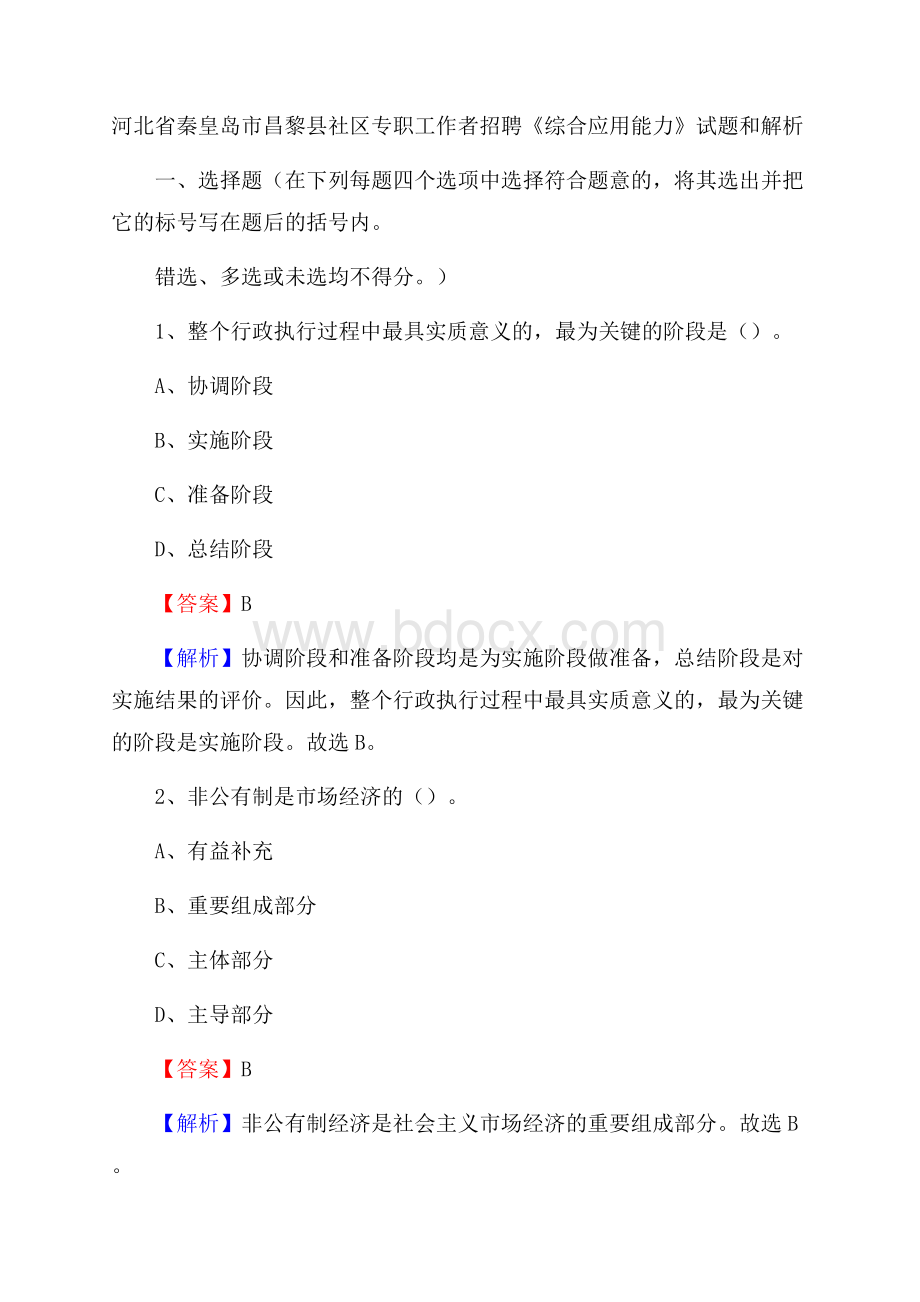 河北省秦皇岛市昌黎县社区专职工作者招聘《综合应用能力》试题和解析

一、选择题（在下列每题四个选项中选择符合题意的，将其选出并把它的标号写在题后的括号内。

错选、多选或未选均不得分。）

1、整个行政执行过程中最具实质意义的，最为关键的阶段是（）。

A、协调阶段

B、实施阶段

C、准备阶段

D、总结阶段

【答案】B

www.bdocx.com

【解析】协调阶段和准备阶段均是为实施阶段做准备，总结阶段是对实施结果的评价。因此，整个行政执行过程中最具实质意义的，最为关键的阶段是实施阶段。故选B。

2、非公有制是市场经济的（）。

A、有益补充

B、重要组成部分

C、主体部分

D、主导部分

【答案】B

【解析】非公有制经济是社会主义市场经济的重要组成部分。故选B。